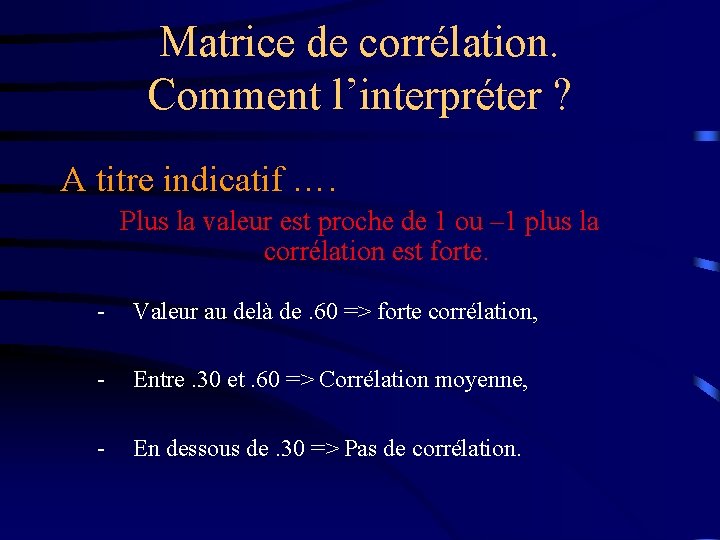 Matrice de corrélation.
Comment l'interpréter ?

A titre indicatif ….

Plus la valeur est proche de 1 ou –1 plus la corrélation est forte.

- Valeur au delà de .60 => forte corrélation,

- Entre .30 et .60 => Corrélation moyenne,

- En dessous de .30 => Pas de corrélation.